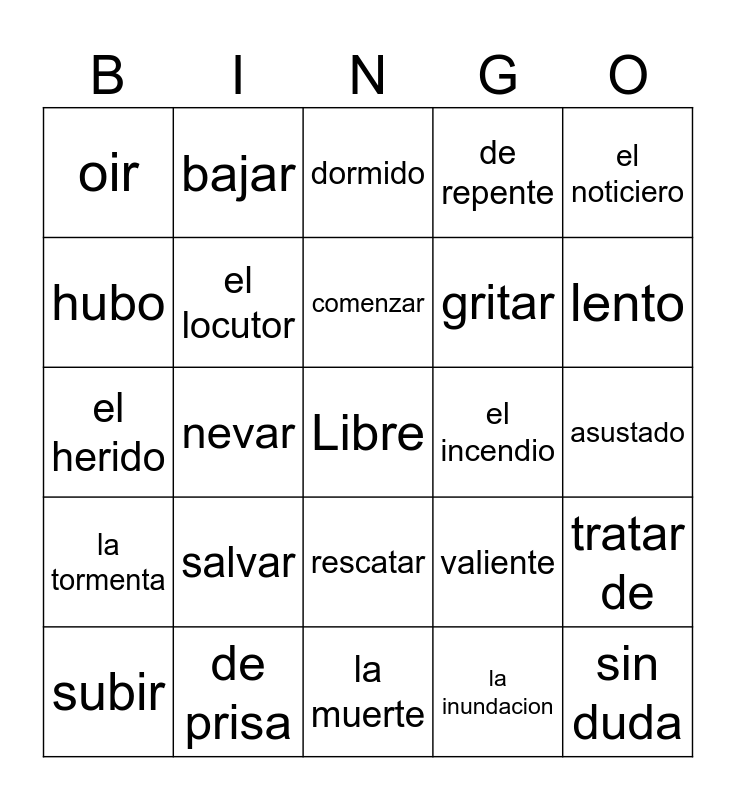 | B | I | N | G | O |
|---|---|---|---|---|
| oir | bajar | dormido | de repente | el noticiero |
| hubo | el locutor | comenzar | gritar | lento |
| el herido | nevar | Libre | el incendio | asustado |
| la tormenta | salvar | rescatar | valiente | tratar de |
| subir | de prisa | la muerte | la inundacion | sin duda |